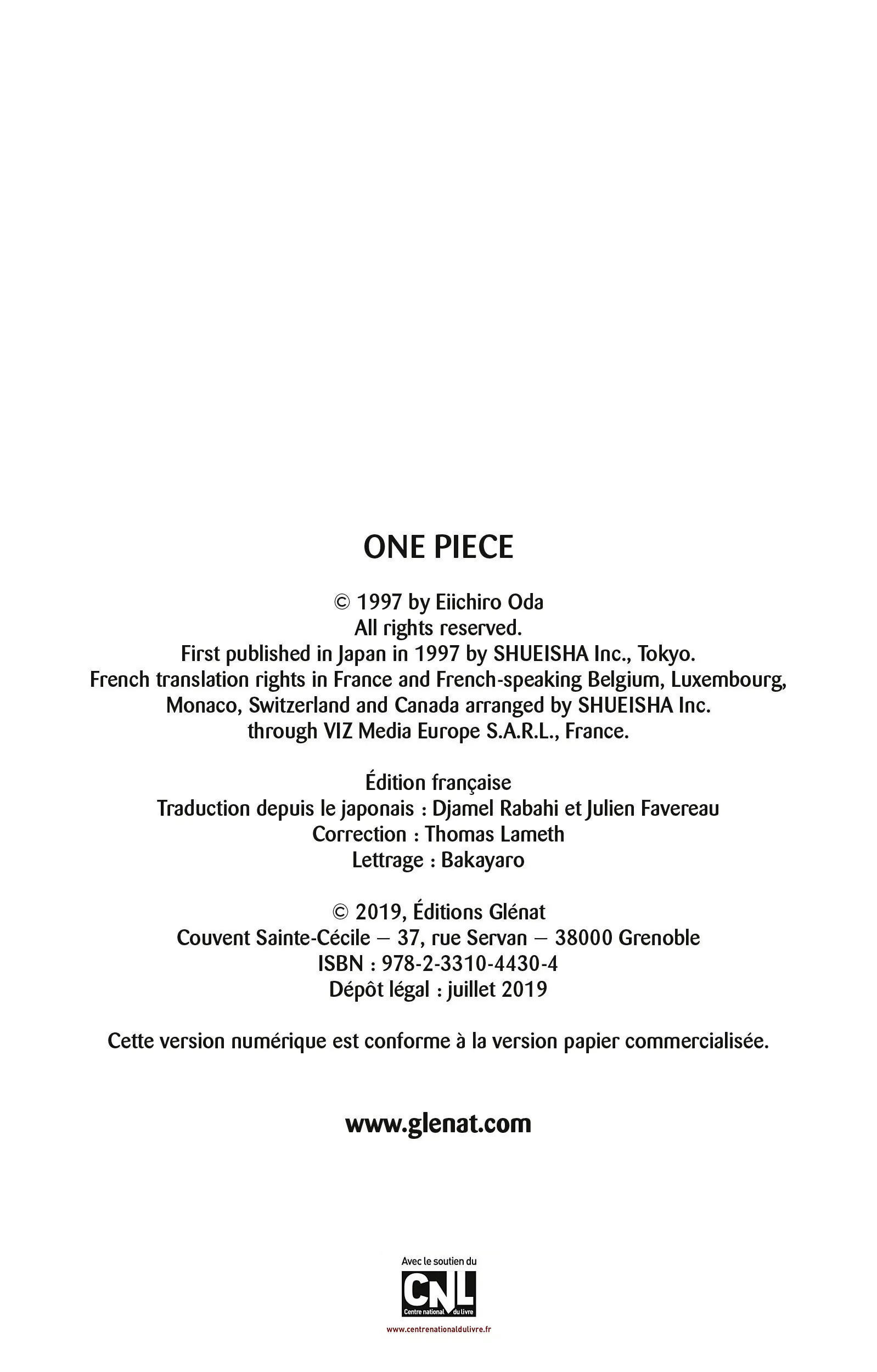 ONE PIECE

© 1997 by Eiichiro Oda
All rights reserved.
First published in Japan in 1997 by SHUEISHA Inc., Tokyo.
French translation rights in France and French-speaking Belgium, Luxembourg, Monaco, Switzerland and Canada arranged by SHUEISHA Inc. through VIZ Media Europe S.A.R.L., France.

Édition française
Traduction depuis le japonais : Djamel Rabahi et Julien Favereau
Correction : Thomas Lameth
Lettrage : Bakayaro

© 2019, Éditions Glénat
Couvent Sainte-Cécile – 37, rue Servan – 38000 Grenoble
ISBN : 978-2-3310-4430-4
Dépôt légal : juillet 2019

Cette version numérique est conforme à la version papier commercialisée.

www.glenat.com

Avec le soutien du
CNL
Centre national du livre
www.centrenationaldulivre.fr